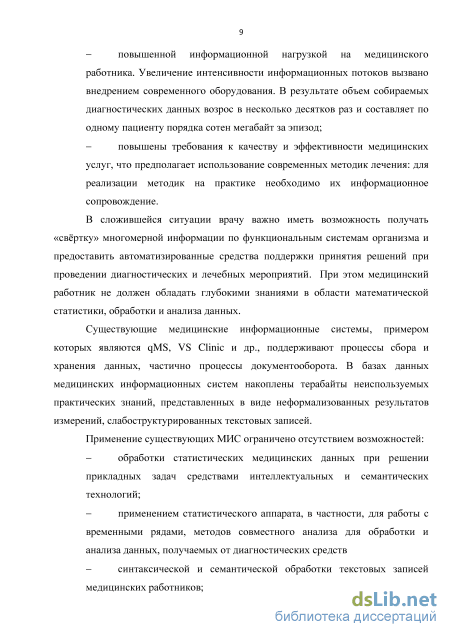 9

– повышенной информационной нагрузкой на медицинского работника. Увеличение интенсивности информационных потоков вызвано внедрением современного оборудования. В результате объем собираемых диагностических данных возрос в несколько десятков раз и составляет по одному пациенту порядка сотен мегабайт за эпизод;

– повышены требования к качеству и эффективности медицинских услуг, что предполагает использование современных методик лечения: для реализации методик на практике необходимо их информационное сопровождение.

В сложившейся ситуации врачу важно иметь возможность получать «свёртку» многомерной информации по функциональным системам организма и предоставить автоматизированные средства поддержки принятия решений при проведении диагностических и лечебных мероприятий. При этом медицинский работник не должен обладать глубокими знаниями в области математической статистики, обработки и анализа данных.

Существующие медицинские информационные системы, примером которых являются qMS, VS Clinic и др., поддерживают процессы сбора и хранения данных, частично процессы документооборота. В базах данных медицинских информационных систем накоплены терабайты неиспользуемых практических знаний, представленных в виде неформализованных результатов измерений, слабоструктурированных текстовых записей.

Применение существующих МИС ограничено отсутствием возможностей:

– обработки статистических медицинских данных при решении прикладных задач средствами интеллектуальных и семантических технологий;

– применением статистического аппарата, в частности, для работы с временными рядами, методов совместного анализа для обработки и анализа данных, получаемых от диагностических средств

– синтаксической и семантической обработки текстовых записей медицинских работников;

dsLib.net
библиотека диссертаций